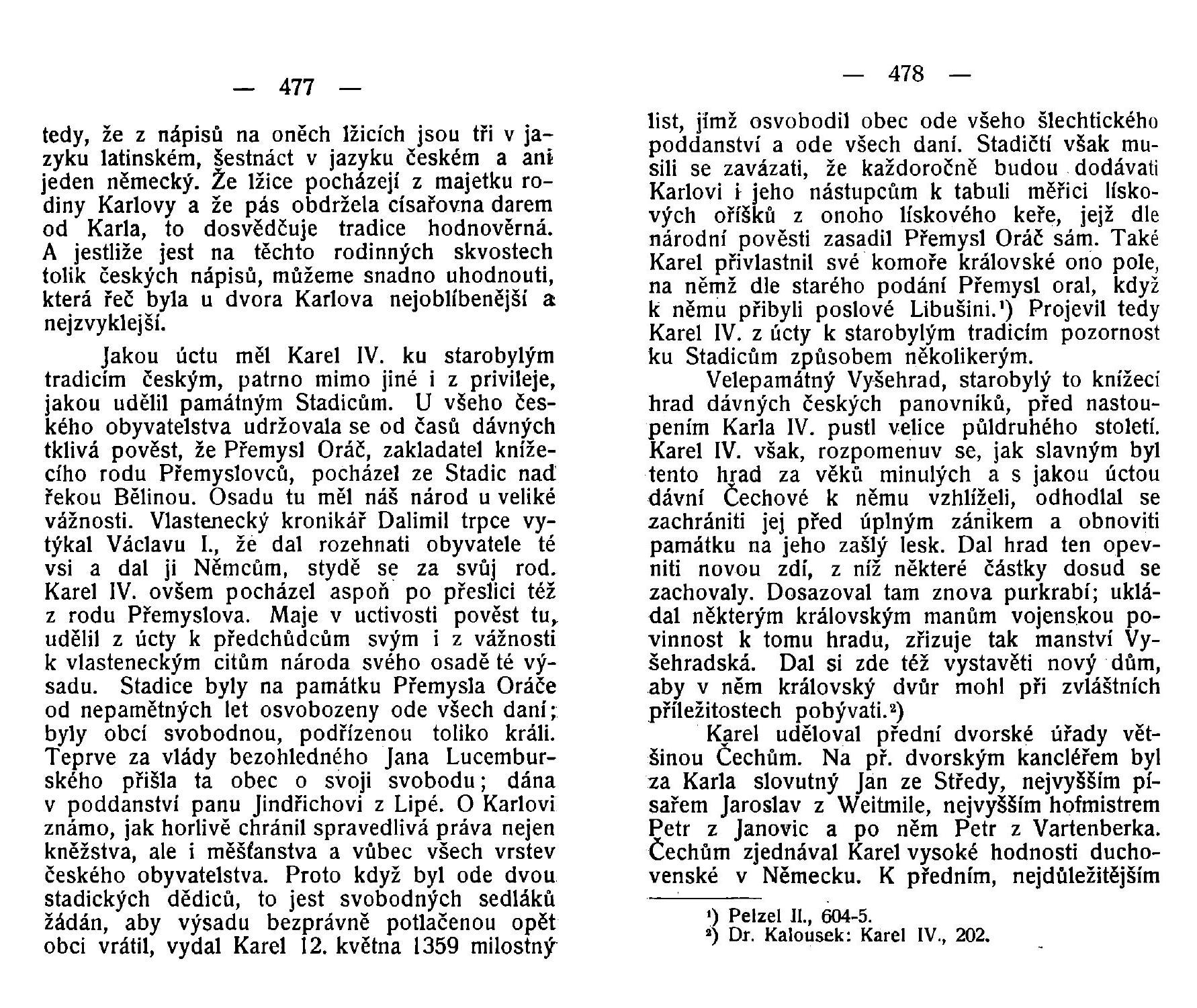 — 477 —

tedy, že z nápisů na oněch lžicích jsou tři v jazyku latinském, šestnáct v jazyku českém a ani jeden německý. Že lžice pocházejí z majetku rodiny Karlovy a že pás obdržela císařovna darem od Karla, to dosvědčuje tradice hodnověrná. A jestliže jest na těchto rodinných skvostech tolik českých nápisů, můžeme snadno uhodnouti, která řeč byla u dvora Karlova nejoblíbenější a nejzvyklejší.

Jakou úctu měl Karel IV. ku starobylým tradicím českým, patrno mimo jiné i z privileje, jakou udělil památným Stadicům. U všeho českého obyvatelstva udržovala se od časů dávných tklivá pověst, že Přemysl Oráč, zakladatel knížecího rodu Přemyslovců, pocházel ze Stadic nad řekou Bělinou. Osadu tu měl náš národ u veliké vážnosti. Vlastenecký kronikář Dalimil trpce vytýkal Václavu I., že dal rozehnati obyvatele té vsi a dal ji Němcům, stydě se za svůj rod. Karel IV. ovšem pocházel aspoň po přeslici též z rodu Přemyslova. Maje v uctivosti pověst tu, udělil z úcty k předchůdcům svým i z vážnosti k vlasteneckým citům národa svého osadě té výsadu. Stadice byly na památku Přemysla Oráče od nepamětných let osvobozeny ode všech daní; byly obcí svobodnou, podřízenou toliko králi. Teprve za vlády bezohledného Jana Lucemburského přišla ta obec o svoji svobodu; dána v poddanství panu Jindřichovi z Lipé. O Karlovi známo, jak horlivě chránil spravedlivá práva nejen kněžstva, ale i měšťanstva a vůbec všech vrstev českého obyvatelstva. Proto když byl ode dvou stadických dědiců, to jest svobodných sedláků žádán, aby výsadu bezprávně potlačenou opět obci vrátil, vydal Karel 12. května 1359 milostný

— 478 —

list, jímž osvobodil obec ode všeho šlechtického poddanství a ode všech daní. Stadičtí však musili se zavázati, že každoročně budou dodávati Karlovi i jeho nástupcům k tabuli měřici lískových oříšků z onoho lískového keře, jejž dle národní pověsti zasadil Přemysl Oráč sám. Také Karel přivlastnil své komoře královské ono pole, na němž dle starého podání Přemysl oral, když k němu přibyli poslové Libušini.¹) Projevil tedy Karel IV. z úcty k starobylým tradicím pozornost ku Stadicům způsobem několikerým.

Velepamátný Vyšehrad, starobylý to knížecí hrad dávných českých panovníků, před nastoupením Karla IV. pustl velice půldruhého století. Karel IV. však, rozpomenuv se, jak slavným byl tento hrad za věků minulých a s jakou úctou dávní Čechové k němu vzhlíželi, odhodlal se zachrániti jej před úplným zánikem a obnoviti památku na jeho zašlý lesk. Dal hrad ten opevniti novou zdí, z níž některé částky dosud se zachovaly. Dosazoval tam znova purkrabí; ukládal některým královským manům vojenskou povinnost k tomu hradu, zřizuje tak manství Vyšehradská. Dal si zde též vystavěti nový dům, aby v něm královský dvůr mohl při zvláštních příležitostech pobývati.²)

Karel uděloval přední dvorské úřady většinou Čechům. Na př. dvorským kancléřem byl za Karla slovutný Jan ze Středy, nejvyšším písařem Jaroslav z Weitmile, nejvyšším hofmistrem Petr z Janovic a po něm Petr z Vartenberka. Čechům zjednával Karel vysoké hodnosti duchovenské v Německu. K předním, nejdůležitějším

¹) Pelzel II., 604-5.
²) Dr. Kalousek: Karel IV., 202.